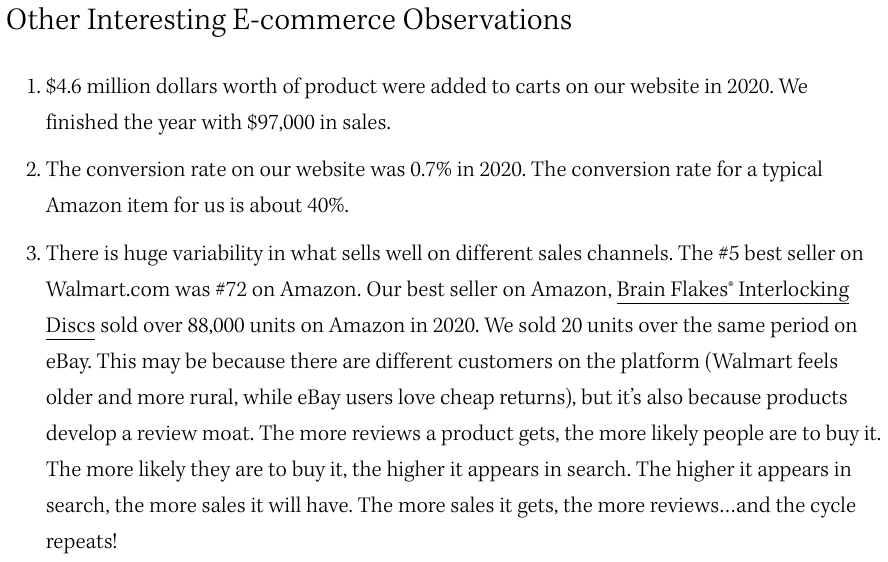 Other Interesting E-commerce Observations

1. \$4.6 million dollars worth of product were added to carts on our website in 2020. We finished the year with \$97,000 in sales.

2. The conversion rate on our website was 0.7% in 2020. The conversion rate for a typical Amazon item for us is about 40%.

3. There is huge variability in what sells well on different sales channels. The #5 best seller on Walmart.com was #72 on Amazon. Our best seller on Amazon, Brain Flakes® Interlocking Discs sold over 88,000 units on Amazon in 2020. We sold 20 units over the same period on eBay. This may be because there are different customers on the platform (Walmart feels older and more rural, while eBay users love cheap returns), but it's also because products develop a review moat. The more reviews a product gets, the more likely people are to buy it. The more likely they are to buy it, the higher it appears in search. The higher it appears in search, the more sales it will have. The more sales it gets, the more reviews...and the cycle repeats!